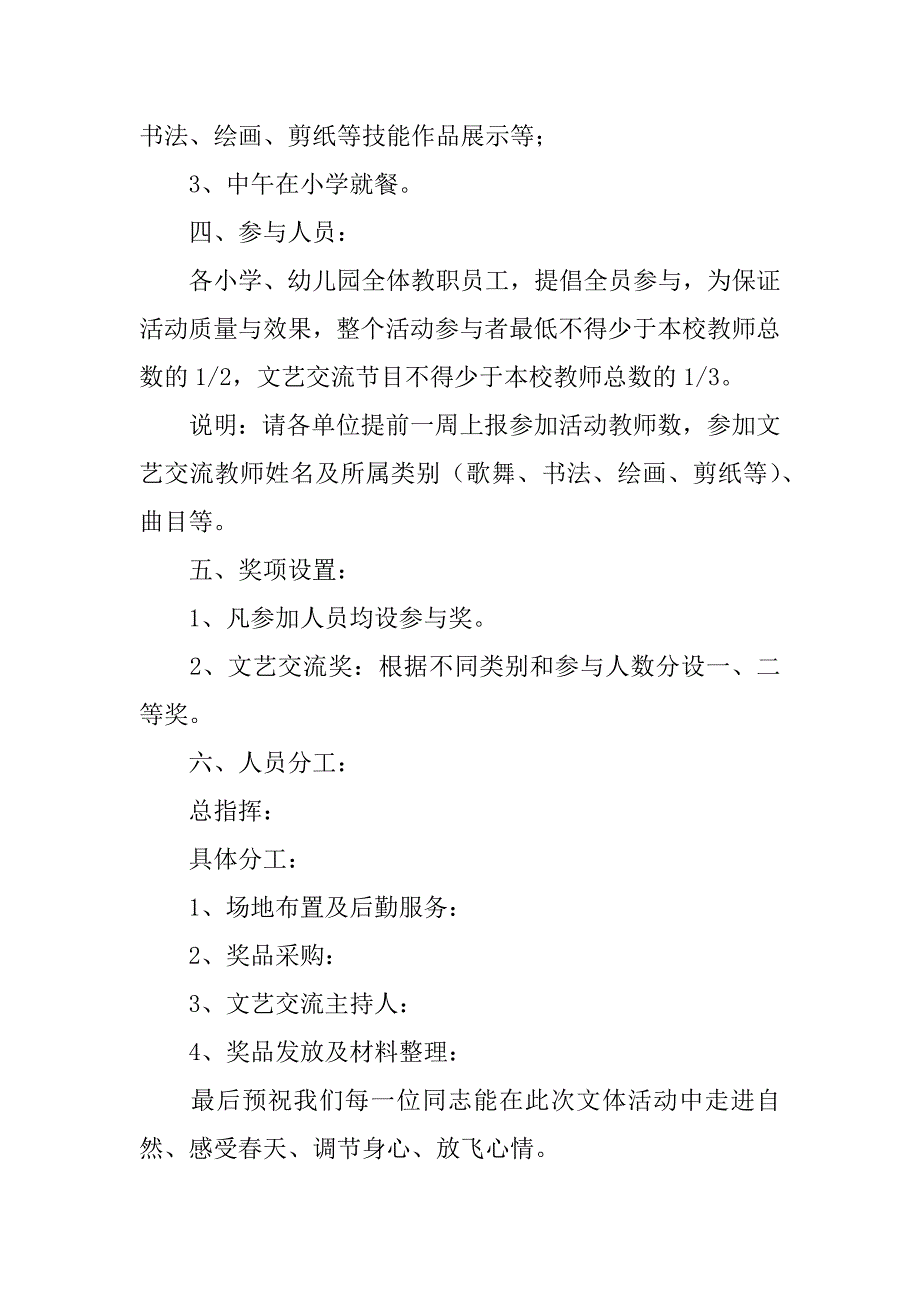 书法、绘画、剪纸等技能作品展示等；

3、中午在小学就餐。

四、参与人员：

各小学、幼儿园全体教职员工，提倡全员参与，为保证活动质量与效果，整个活动参与者最低不得少于本校教师总数的 1/2，文艺交流节目不得少于本校教师总数的 1/3。

说明：请各单位提前一周上报参加活动教师数，参加文艺交流教师姓名及所属类别（歌舞、书法、绘画、剪纸等）、曲目等。

五、奖项设置：

1、凡参加人员均设参与奖。

2、文艺交流奖：根据不同类别和参与人数分设一、二等奖。

六、人员分工：

总指挥：

具体分工：

1、场地布置及后勤服务：

2、奖品采购：

3、文艺交流主持人：

4、奖品发放及材料整理：

最后预祝我们每一位同志能在此次文体活动中走进自然、感受春天、调节身心、放飞心情。